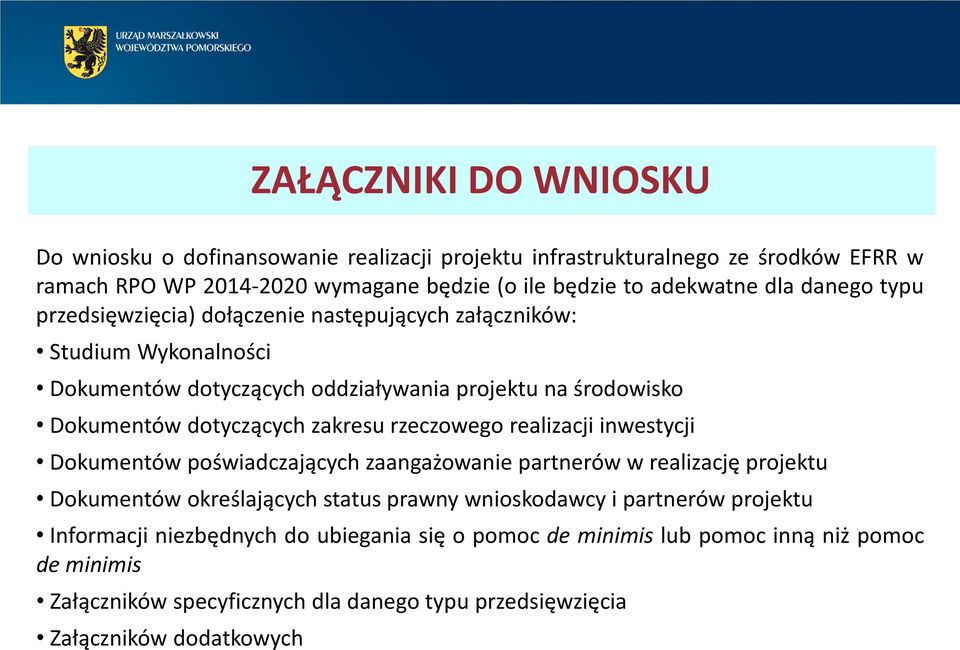 URZĄD MARSZAŁKOWSKI
WOJEWÓDZTWA POMORSKIEGO

ZAŁĄCZNIKI DO WNIOSKU

Do wniosku o dofinansowanie realizacji projektu infrastrukturalnego ze środków EFRR w ramach RPO WP 2014-2020 wymagane będzie (o ile będzie to adekwatne dla danego typu przedsięwzięcia) dołączenie następujących załączników:

• Studium Wykonalności

• Dokumentów dotyczących oddziaływania projektu na środowisko

• Dokumentów dotyczących zakresu rzeczowego realizacji inwestycji

• Dokumentów poświadczających zaangażowanie partnerów w realizację projektu

• Dokumentów określających status prawny wnioskodawcy i partnerów projektu

• Informacji niezbędnych do ubiegania się o pomoc de minimis lub pomoc inną niż pomoc de minimis

• Załączników specyficznych dla danego typu przedsięwzięcia

• Załączników dodatkowych